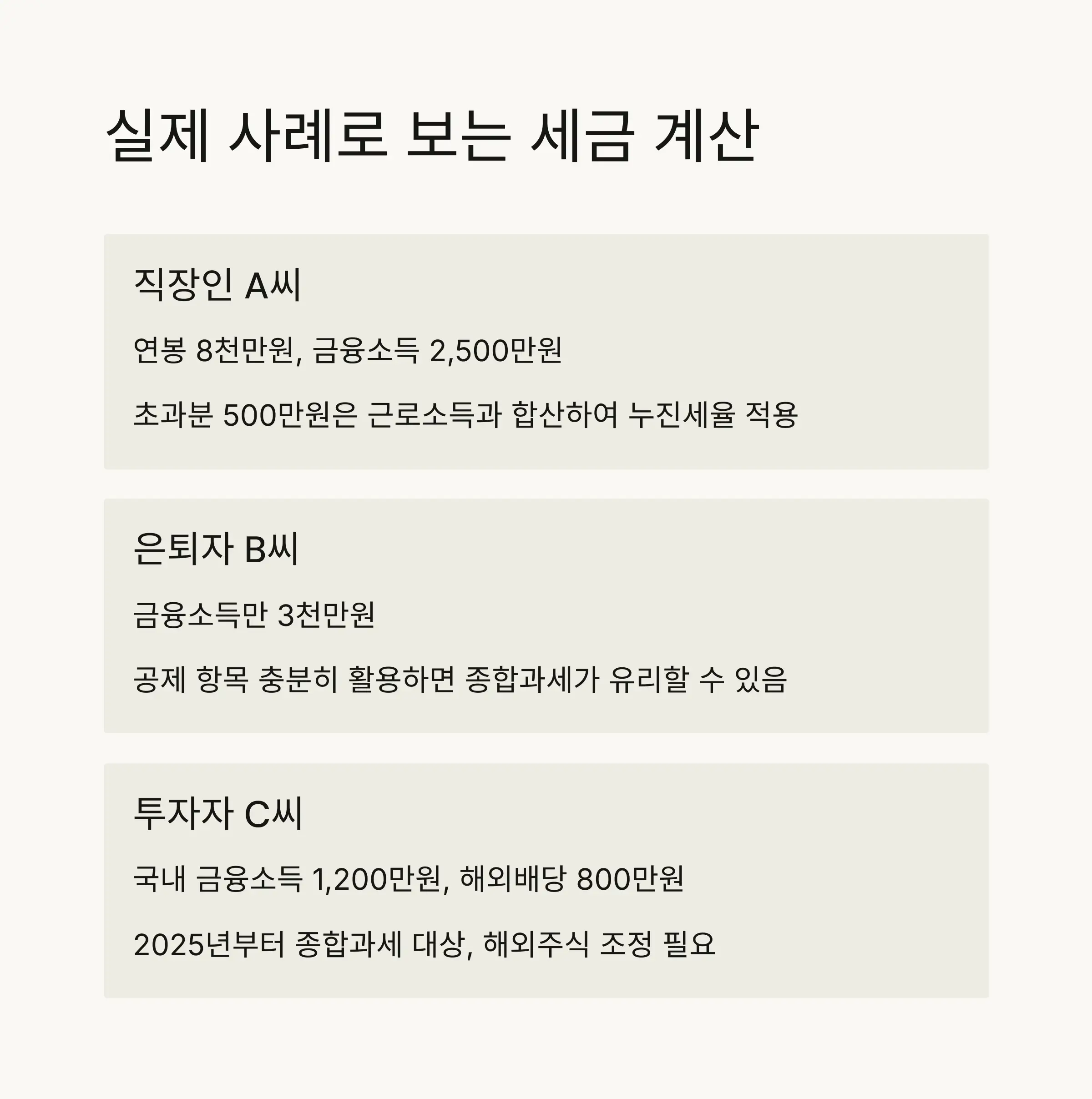 실제 사례로 보는 세금 계산

직장인 A씨

연봉 8천만원, 금융소득 2,500만원

초과분 500만원은 근로소득과 합산하여 누진세율 적용

은퇴자 B씨

금융소득만 3천만원

공제 항목 충분히 활용하면 종합과세가 유리할 수 있음

투자자 C씨

국내 금융소득 1,200만원, 해외배당 800만원

2025년부터 종합과세 대상, 해외주식 조정 필요